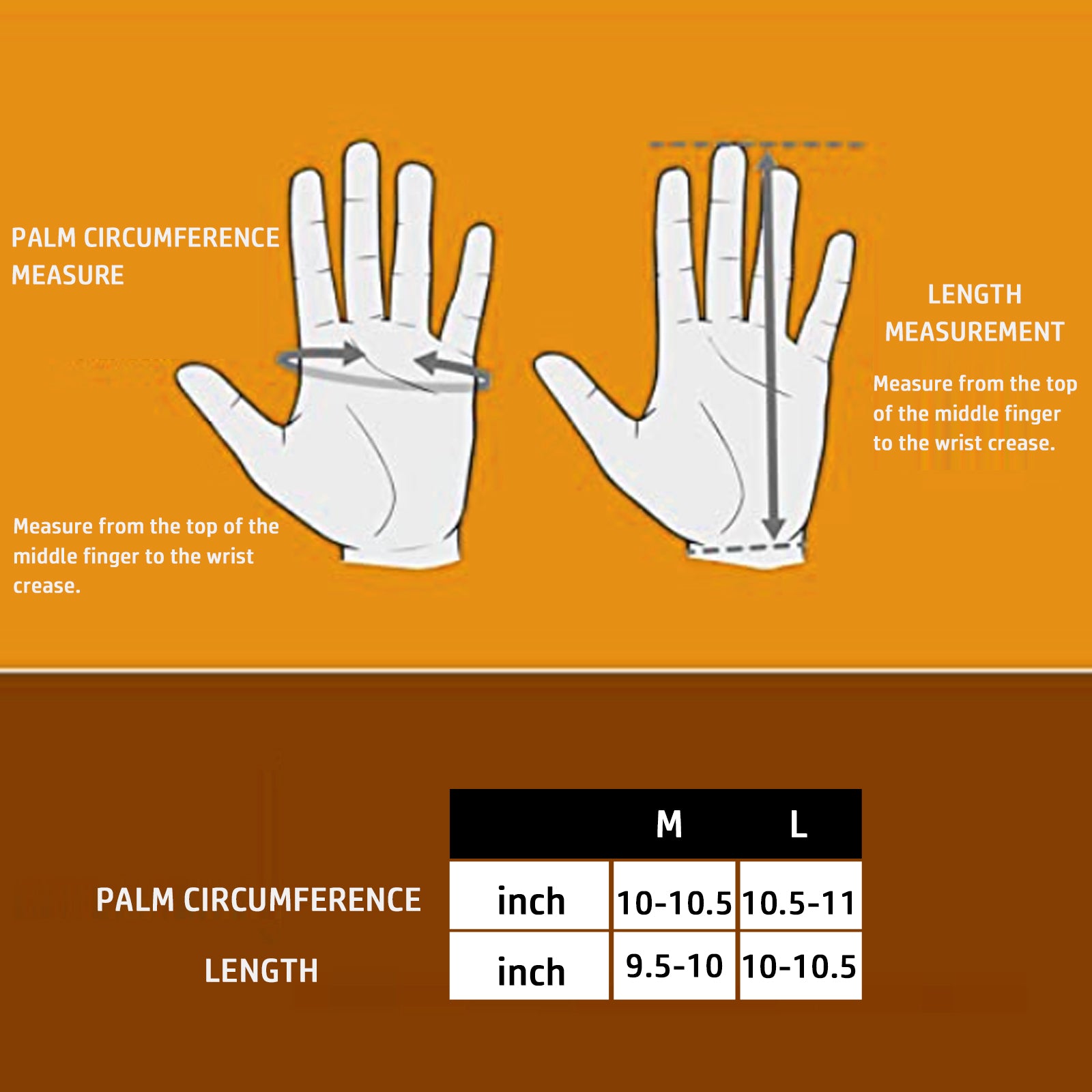 PALM CIRCUMFERENCE MEASURE

Measure from the top of the middle finger to the wrist crease.

LENGTH MEASUREMENT

Measure from the top of the middle finger to the wrist crease.

| | | M | L |
|---|---|---|---|
| PALM CIRCUMFERENCE | inch | 10-10.5 | 10.5-11 |
| LENGTH | inch | 9.5-10 | 10-10.5 |